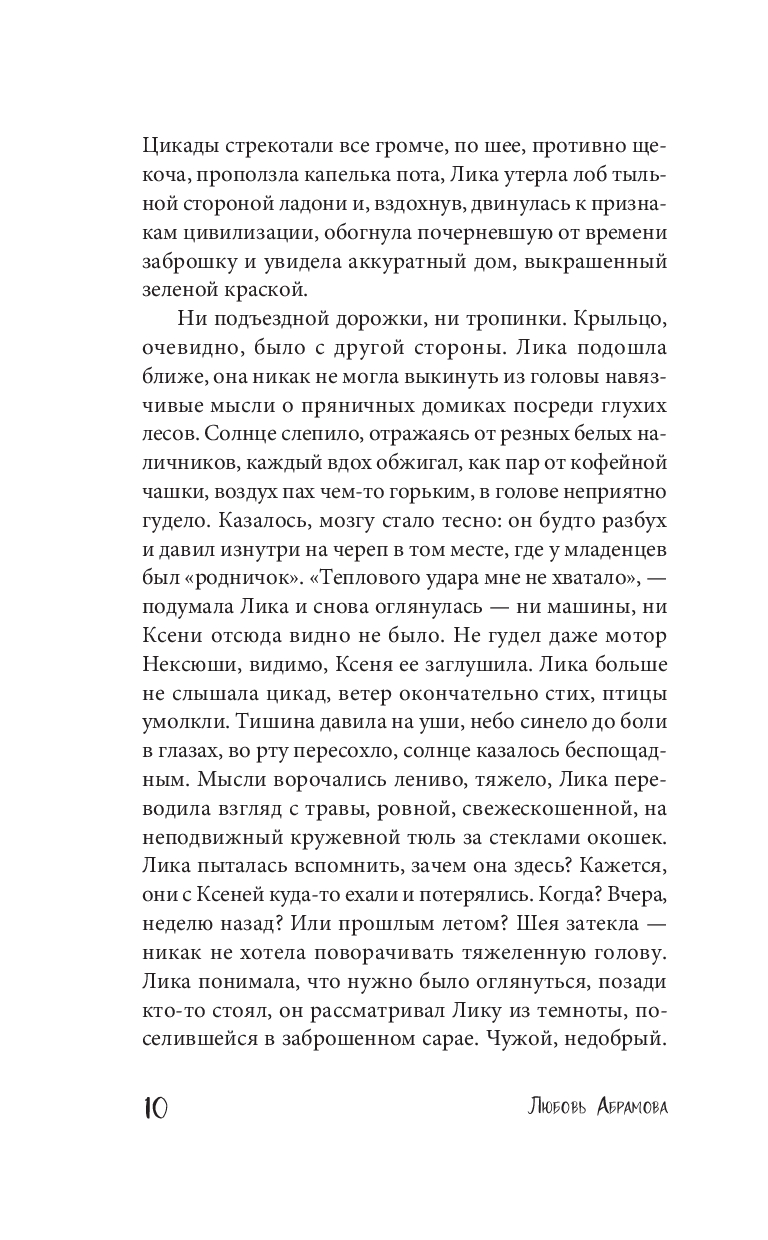 Цикады стрекотали все громче, по шее, противно щекоча, проползла капелька пота, Лика утерла лоб тыльной стороной ладони и, вздохнув, двинулась к признакам цивилизации, обогнула почерневшую от времени заброшку и увидела аккуратный дом, выкрашенный зеленой краской.

Ни подъездной дорожки, ни тропинки. Крыльцо, очевидно, было с другой стороны. Лика подошла ближе, она никак не могла выкинуть из головы навязчивые мысли о пряничных домиках посреди глухих лесов. Солнце слепило, отражаясь от резных белых наличников, каждый вдох обжигал, как пар от кофейной чашки, воздух пах чем-то горьким, в голове неприятно гудело. Казалось, мозгу стало тесно: он будто разбух и давил изнутри на череп в том месте, где у младенцев был «родничок». «Теплового удара мне не хватало», — подумала Лика и снова оглянулась — ни машины, ни Ксени отсюда видно не было. Не гудел даже мотор Нексюши, видимо, Ксеня ее заглушила. Лика больше не слышала цикад, ветер окончательно стих, птицы умолкли. Тишина давила на уши, небо синело до боли в глазах, во рту пересохло, солнце казалось беспощадным. Мысли ворочались лениво, тяжело, Лика переводила взгляд с травы, ровной, свежескошенной, на неподвижный кружевной тюль за стеклами окошек. Лика пыталась вспомнить, зачем она здесь? Кажется, они с Ксеней куда-то ехали и потерялись. Когда? Вчера, неделю назад? Или прошлым летом? Шея затекла — никак не хотела поворачивать тяжеленную голову. Лика понимала, что нужно было оглянуться, позади кто-то стоял, он рассматривал Лику из темноты, поселившейся в заброшенном сарае. Чужой, недобрый.

10 Любовь Абрамова